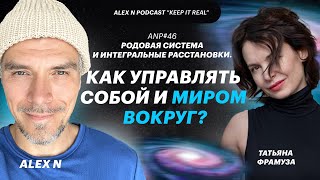 ALEX N PODCAST "KEEP IT REAL"

ANP#46
РОДОВАЯ СИСТЕМА
И ИНТЕГРАЛЬНЫЕ РАССТАНОВКИ.

КАК УПРАВЛЯТЬ СОБОЙ И МИРОМ ВОКРУГ?

ALEX N

ТАТЬЯНА ФРАМУЗА